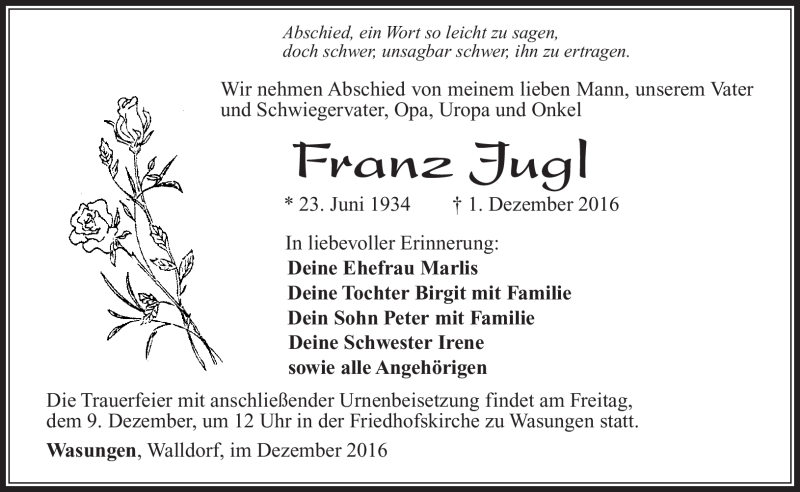 Abschied, ein Wort so leicht zu sagen,
doch schwer, unsagbar schwer, ihn zu ertragen.

Wir nehmen Abschied von meinem lieben Mann, unserem Vater und Schwiegervater, Opa, Uropa und Onkel

Franz Jugl

* 23. Juni 1934 † 1. Dezember 2016

In liebevoller Erinnerung:
Deine Ehefrau Marlis
Deine Tochter Birgit mit Familie
Dein Sohn Peter mit Familie
Deine Schwester Irene
sowie alle Angehörigen

Die Trauerfeier mit anschließender Urnenbeisetzung findet am Freitag, dem 9. Dezember, um 12 Uhr in der Friedhofskirche zu Wasungen statt.

Wasungen, Walldorf, im Dezember 2016